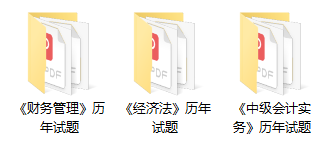 PDF

《财务管理》历年试题

PDF

《经济法》历年试题

PDF

《中级会计实务》历年试题